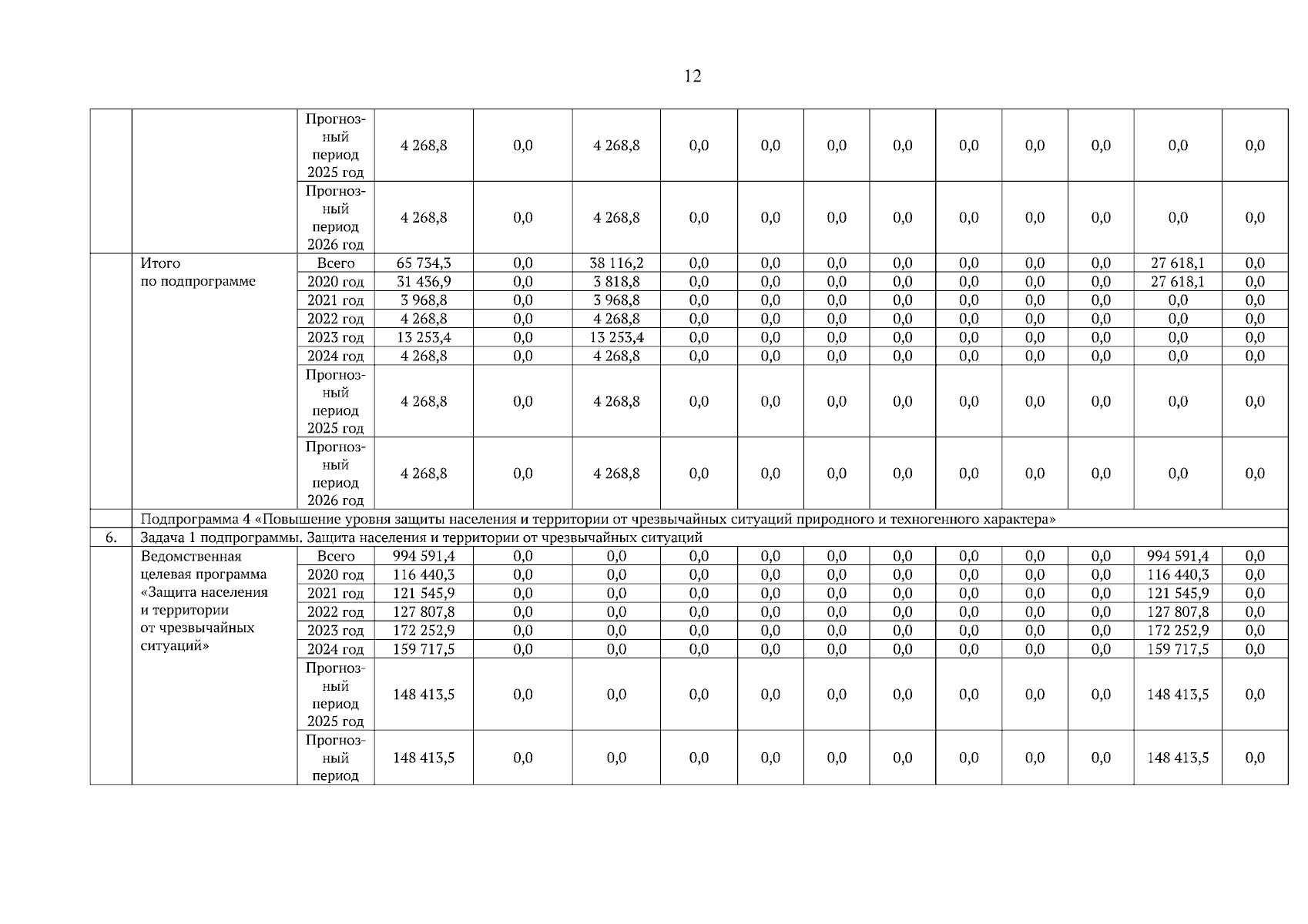 12

|  |  |  |  |  |  |  |  |  |  |  |  |  |  |  |
|---|---|---|---|---|---|---|---|---|---|---|---|---|---|---|
|  |  | Прогнозный период 2025 год | 4 268,8 | 0,0 | 4 268,8 | 0,0 | 0,0 | 0,0 | 0,0 | 0,0 | 0,0 | 0,0 | 0,0 | 0,0 |
|  |  | Прогнозный период 2026 год | 4 268,8 | 0,0 | 4 268,8 | 0,0 | 0,0 | 0,0 | 0,0 | 0,0 | 0,0 | 0,0 | 0,0 | 0,0 |
|  | Итого по подпрограмме | Всего | 65 734,3 | 0,0 | 38 116,2 | 0,0 | 0,0 | 0,0 | 0,0 | 0,0 | 0,0 | 0,0 | 27 618,1 | 0,0 |
|  |  | 2020 год | 31 436,9 | 0,0 | 3 818,8 | 0,0 | 0,0 | 0,0 | 0,0 | 0,0 | 0,0 | 0,0 | 27 618,1 | 0,0 |
|  |  | 2021 год | 3 968,8 | 0,0 | 3 968,8 | 0,0 | 0,0 | 0,0 | 0,0 | 0,0 | 0,0 | 0,0 | 0,0 | 0,0 |
|  |  | 2022 год | 4 268,8 | 0,0 | 4 268,8 | 0,0 | 0,0 | 0,0 | 0,0 | 0,0 | 0,0 | 0,0 | 0,0 | 0,0 |
|  |  | 2023 год | 13 253,4 | 0,0 | 13 253,4 | 0,0 | 0,0 | 0,0 | 0,0 | 0,0 | 0,0 | 0,0 | 0,0 | 0,0 |
|  |  | 2024 год | 4 268,8 | 0,0 | 4 268,8 | 0,0 | 0,0 | 0,0 | 0,0 | 0,0 | 0,0 | 0,0 | 0,0 | 0,0 |
|  |  | Прогнозный период 2025 год | 4 268,8 | 0,0 | 4 268,8 | 0,0 | 0,0 | 0,0 | 0,0 | 0,0 | 0,0 | 0,0 | 0,0 | 0,0 |
|  |  | Прогнозный период 2026 год | 4 268,8 | 0,0 | 4 268,8 | 0,0 | 0,0 | 0,0 | 0,0 | 0,0 | 0,0 | 0,0 | 0,0 | 0,0 |
|  | Подпрограмма 4 «Повышение уровня защиты населения и территории от чрезвычайных ситуаций природного и техногенного характера» |  |  |  |  |  |  |  |  |  |  |  |  |  |
| 6. | Задача 1 подпрограммы. Защита населения и территории от чрезвычайных ситуаций |  |  |  |  |  |  |  |  |  |  |  |  |  |
|  | Ведомственная целевая программа «Защита населения и территории от чрезвычайных ситуаций» | Всего | 994 591,4 | 0,0 | 0,0 | 0,0 | 0,0 | 0,0 | 0,0 | 0,0 | 0,0 | 0,0 | 994 591,4 | 0,0 |
|  |  | 2020 год | 116 440,3 | 0,0 | 0,0 | 0,0 | 0,0 | 0,0 | 0,0 | 0,0 | 0,0 | 0,0 | 116 440,3 | 0,0 |
|  |  | 2021 год | 121 545,9 | 0,0 | 0,0 | 0,0 | 0,0 | 0,0 | 0,0 | 0,0 | 0,0 | 0,0 | 121 545,9 | 0,0 |
|  |  | 2022 год | 127 807,8 | 0,0 | 0,0 | 0,0 | 0,0 | 0,0 | 0,0 | 0,0 | 0,0 | 0,0 | 127 807,8 | 0,0 |
|  |  | 2023 год | 172 252,9 | 0,0 | 0,0 | 0,0 | 0,0 | 0,0 | 0,0 | 0,0 | 0,0 | 0,0 | 172 252,9 | 0,0 |
|  |  | 2024 год | 159 717,5 | 0,0 | 0,0 | 0,0 | 0,0 | 0,0 | 0,0 | 0,0 | 0,0 | 0,0 | 159 717,5 | 0,0 |
|  |  | Прогнозный период 2025 год | 148 413,5 | 0,0 | 0,0 | 0,0 | 0,0 | 0,0 | 0,0 | 0,0 | 0,0 | 0,0 | 148 413,5 | 0,0 |
|  |  | Прогнозный период | 148 413,5 | 0,0 | 0,0 | 0,0 | 0,0 | 0,0 | 0,0 | 0,0 | 0,0 | 0,0 | 148 413,5 | 0,0 |